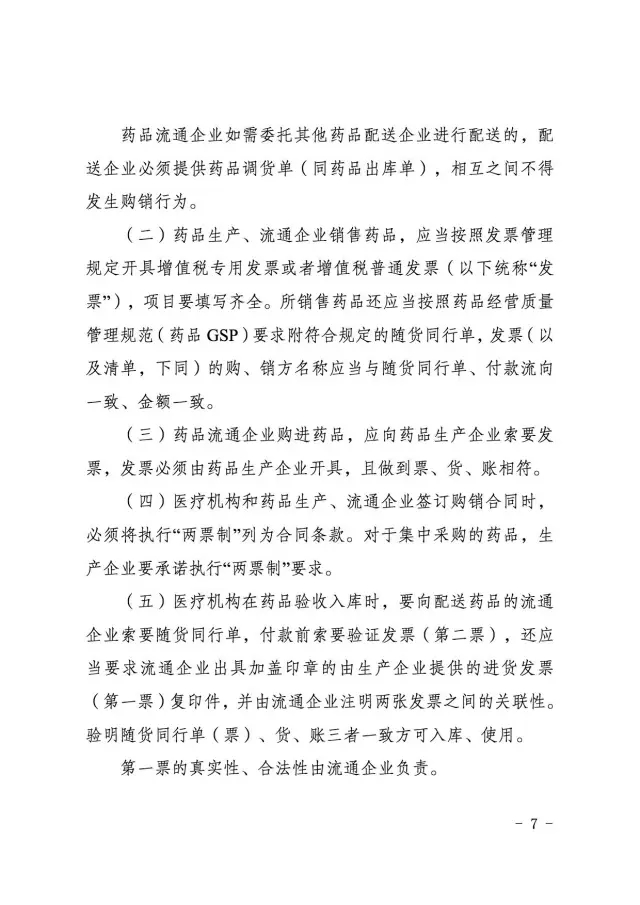 药品流通企业如需委托其他药品配送企业进行配送的，配送企业必须提供药品调货单（同药品出库单），相互之间不得发生购销行为。

（二）药品生产、流通企业销售药品，应当按照发票管理规定开具增值税专用发票或者增值税普通发票（以下统称“发票”），项目要填写齐全。所销售药品还应当按照药品经营质量管理规范（药品 GSP）要求附符合规定的随货同行单，发票（以及清单，下同）的购、销方名称应当与随货同行单、付款流向一致、金额一致。

（三）药品流通企业购进药品，应向药品生产企业索要发票，发票必须由药品生产企业开具，且做到票、货、账相符。

（四）医疗机构和药品生产、流通企业签订购销合同时，必须将执行“两票制”列为合同条款。对于集中采购的药品，生产企业要承诺执行“两票制”要求。

（五）医疗机构在药品验收入库时，要向配送药品的流通企业索要随货同行单，付款前索要验证发票（第二票），还应当要求流通企业出具加盖印章的由生产企业提供的进货发票（第一票）复印件，并由流通企业注明两张发票之间的关联性。验明随货同行单（票）、货、账三者一致方可入库、使用。

第一票的真实性、合法性由流通企业负责。

- 7 -